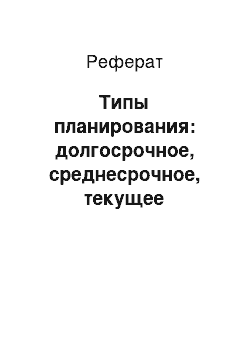 Реферат

Типы планирования: долгосрочное, среднесрочное, текущее